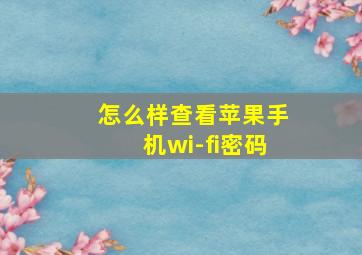 怎么样查看苹果手机wi-fi密码